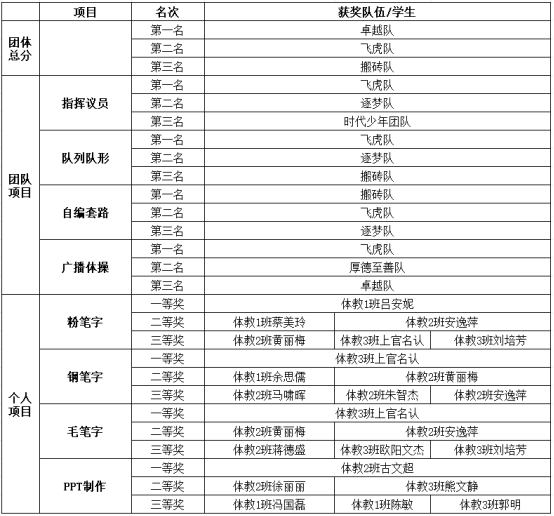 | | 项目 | 名次 | 获奖队伍/学生 | | |
|---|---|---|---|---|---|
| 团体总分 | | 第一名 | 卓越队 | | |
| | | 第二名 | 飞虎队 | | |
| | | 第三名 | 搬砖队 | | |
| 团队项目 | 指挥议员 | 第一名 | 飞虎队 | | |
| | | 第二名 | 逐梦队 | | |
| | | 第三名 | 时代少年团队 | | |
| | 队列队形 | 第一名 | 飞虎队 | | |
| | | 第二名 | 逐梦队 | | |
| | | 第三名 | 搬砖队 | | |
| | 自编套路 | 第一名 | 搬砖队 | | |
| | | 第二名 | 飞虎队 | | |
| | | 第三名 | 逐梦队 | | |
| | 广播体操 | 第一名 | 飞虎队 | | |
| | | 第二名 | 厚德至善队 | | |
| | | 第三名 | 卓越队 | | |
| 个人项目 | 粉笔字 | 一等奖 | 体教1班吕安妮 | | |
| | | 二等奖 | 体教1班蔡美玲 | 体教2班安逸萍 | |
| | | 三等奖 | 体教2班黄丽梅 | 体教3班上官名认 | 体教3班刘培芳 |
| | 钢笔字 | 一等奖 | 体教3班上官名认 | | |
| | | 二等奖 | 体教1班余思儒 | 体教2班黄丽梅 | |
| | | 三等奖 | 体教2班马啸晖 | 体教2班朱智杰 | 体教2班安逸萍 |
| | 毛笔字 | 一等奖 | 体教3班上官名认 | | |
| | | 二等奖 | 体教2班黄丽梅 | 体教2班安逸萍 | |
| | | 三等奖 | 体教2班蒋德盛 | 体教3班欧阳文杰 | 体教3班刘培芳 |
| | PPT制作 | 一等奖 | 体教2班古文超 | | |
| | | 二等奖 | 体教2班徐丽丽 | 体教3班熊文静 | |
| | | 三等奖 | 体教1班冯国磊 | 体教1班陈敏 | 体教3班郭明 |